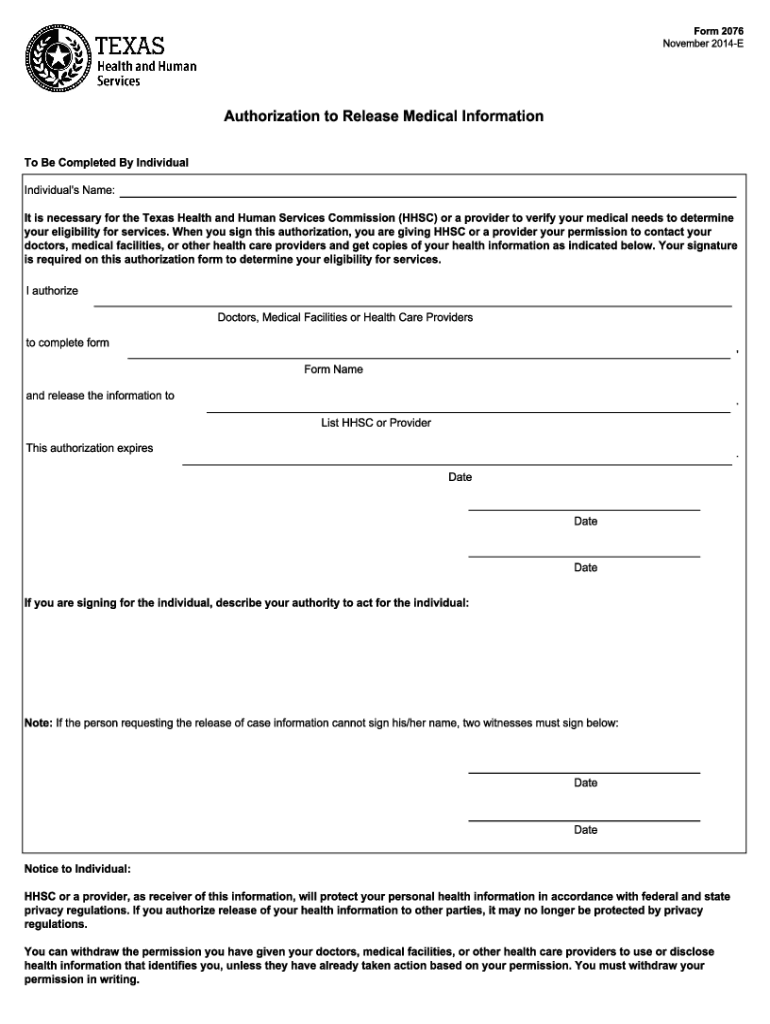 TEXAS
Health and Human Services

Form 2076
November 2014-E

Authorization to Release Medical Information

To Be Completed By Individual

Individual's Name:

It is necessary for the Texas Health and Human Services Commission (HHSC) or a provider to verify your medical needs to determine your eligibility for services. When you sign this authorization, you are giving HHSC or a provider your permission to contact your doctors, medical facilities, or other health care providers and get copies of your health information as indicated below. Your signature is required on this authorization form to determine your eligibility for services.

I authorize

Doctors, Medical Facilities or Health Care Providers

to complete form ,

Form Name

and release the information to .

List HHSC or Provider

This authorization expires .

Date

Date

Date

If you are signing for the individual, describe your authority to act for the individual:

Note: If the person requesting the release of case information cannot sign his/her name, two witnesses must sign below:

Date

Date

Notice to Individual:

HHSC or a provider, as receiver of this information, will protect your personal health information in accordance with federal and state privacy regulations. If you authorize release of your health information to other parties, it may no longer be protected by privacy regulations.

You can withdraw the permission you have given your doctors, medical facilities, or other health care providers to use or disclose health information that identifies you, unless they have already taken action based on your permission. You must withdraw your permission in writing.